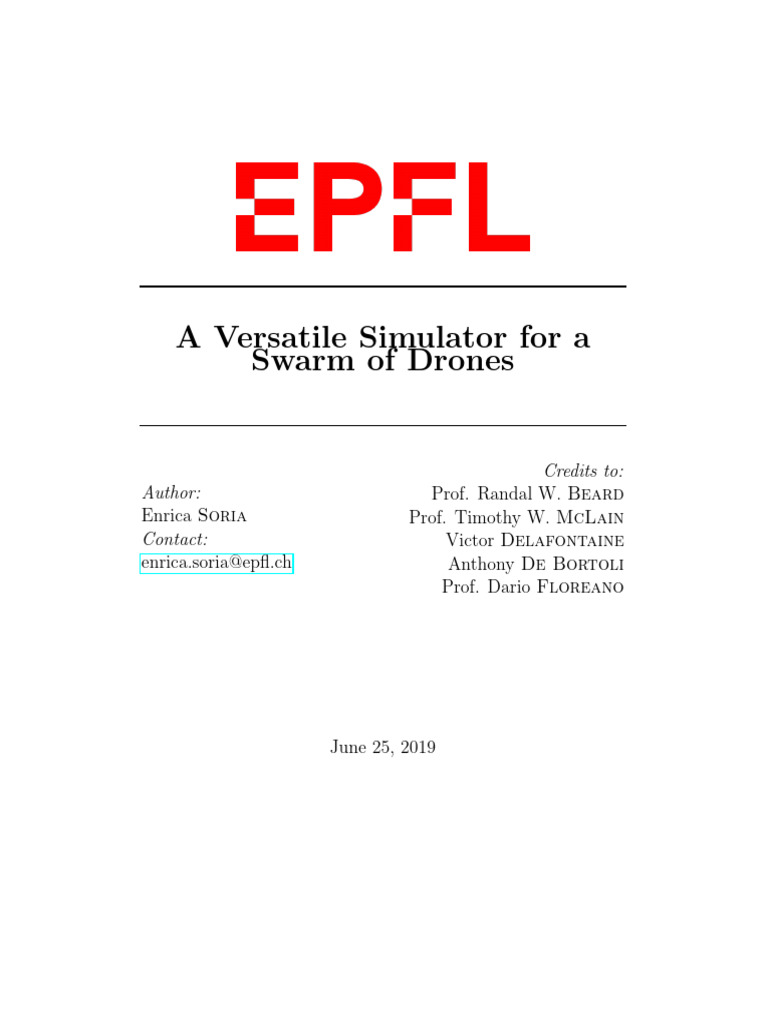 EPFL

A Versatile Simulator for a Swarm of Drones

Author:
Enrica Soria
Contact:
enrica.soria@epfl.ch

Credits to:
Prof. Randal W. Beard
Prof. Timothy W. McLain
Victor Delafontaine
Anthony De Bortoli
Prof. Dario Floreano

June 25, 2019